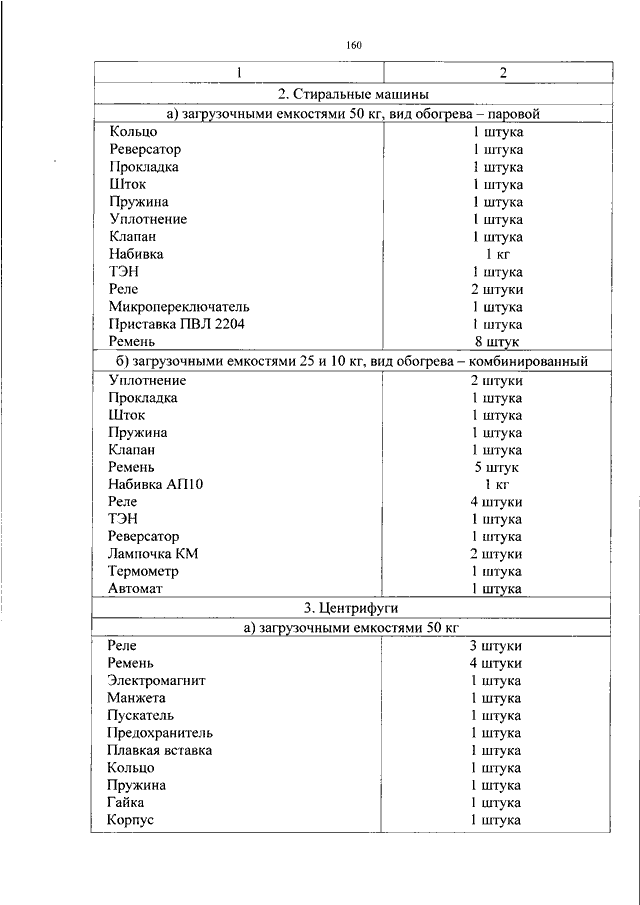 160

| 1 | 2 |
|---|---|
| 2. Стиральные машины | |
| а) загрузочными емкостями 50 кг, вид обогрева – паровой | |
| Кольцо | 1 штука |
| Реверсатор | 1 штука |
| Прокладка | 1 штука |
| Шток | 1 штука |
| Пружина | 1 штука |
| Уплотнение | 1 штука |
| Клапан | 1 штука |
| Набивка | 1 кг |
| ТЭН | 1 штука |
| Реле | 2 штуки |
| Микропереключатель | 1 штука |
| Приставка ПВЛ 2204 | 1 штука |
| Ремень | 8 штук |
| б) загрузочными емкостями 25 и 10 кг, вид обогрева – комбинированный | |
| Уплотнение | 2 штуки |
| Прокладка | 1 штука |
| Шток | 1 штука |
| Пружина | 1 штука |
| Клапан | 1 штука |
| Ремень | 5 штук |
| Набивка АП10 | 1 кг |
| Реле | 4 штуки |
| ТЭН | 1 штука |
| Реверсатор | 1 штука |
| Лампочка КМ | 2 штуки |
| Термометр | 1 штука |
| Автомат | 1 штука |
| 3. Центрифуги | |
| а) загрузочными емкостями 50 кг | |
| Реле | 3 штуки |
| Ремень | 4 штуки |
| Электромагнит | 1 штука |
| Манжета | 1 штука |
| Пускатель | 1 штука |
| Предохранитель | 1 штука |
| Плавкая вставка | 1 штука |
| Кольцо | 1 штука |
| Пружина | 1 штука |
| Гайка | 1 штука |
| Корпус | 1 штука |